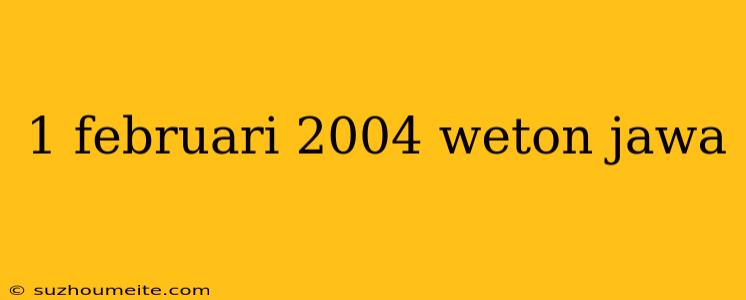 1 februari 2004 weton jawa

© suzhoumeite.com